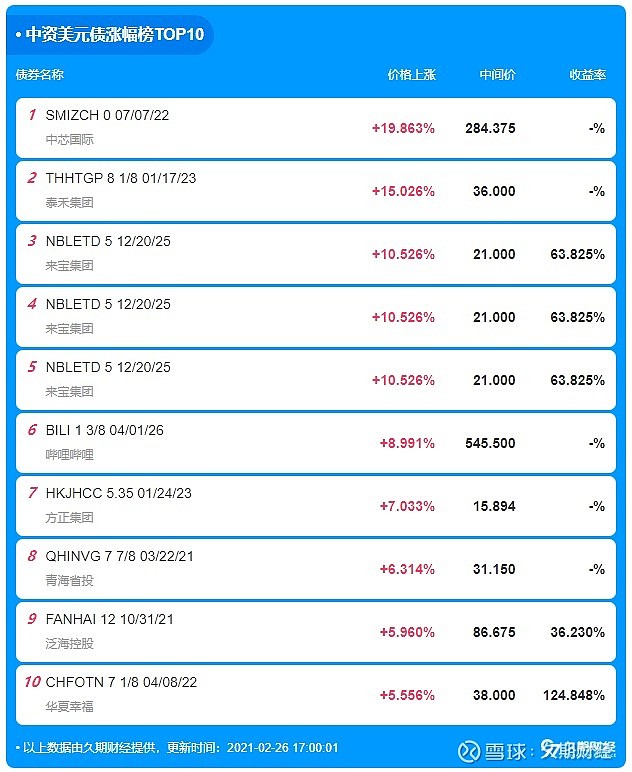 • 中资美元债涨幅榜TOP10

| 债券名称 | 价格上涨 | 中间价 | 收益率 |
|---|---|---|---|
| 1 SMIZCH 0 07/07/22 中芯国际 | +19.863% | 284.375 | -% |
| 2 THHTGP 8 1/8 01/17/23 泰禾集团 | +15.026% | 36.000 | -% |
| 3 NBLETD 5 12/20/25 来宝集团 | +10.526% | 21.000 | 63.825% |
| 4 NBLETD 5 12/20/25 来宝集团 | +10.526% | 21.000 | 63.825% |
| 5 NBLETD 5 12/20/25 来宝集团 | +10.526% | 21.000 | 63.825% |
| 6 BILI 1 3/8 04/01/26 哔哩哔哩 | +8.991% | 545.500 | -% |
| 7 HKJHCC 5.35 01/24/23 方正集团 | +7.033% | 15.894 | -% |
| 8 QHINVG 7 7/8 03/22/21 青海省投 | +6.314% | 31.150 | -% |
| 9 FANHAI 12 10/31/21 泛海控股 | +5.960% | 86.675 | 36.230% |
| 10 CHFOTN 7 1/8 04/08/22 华夏幸福 | +5.556% | 38.000 | 124.848% |

• 以上数据由久期财经提供，更新时间：2021-02-26 17:00:01

雪球：久期财经